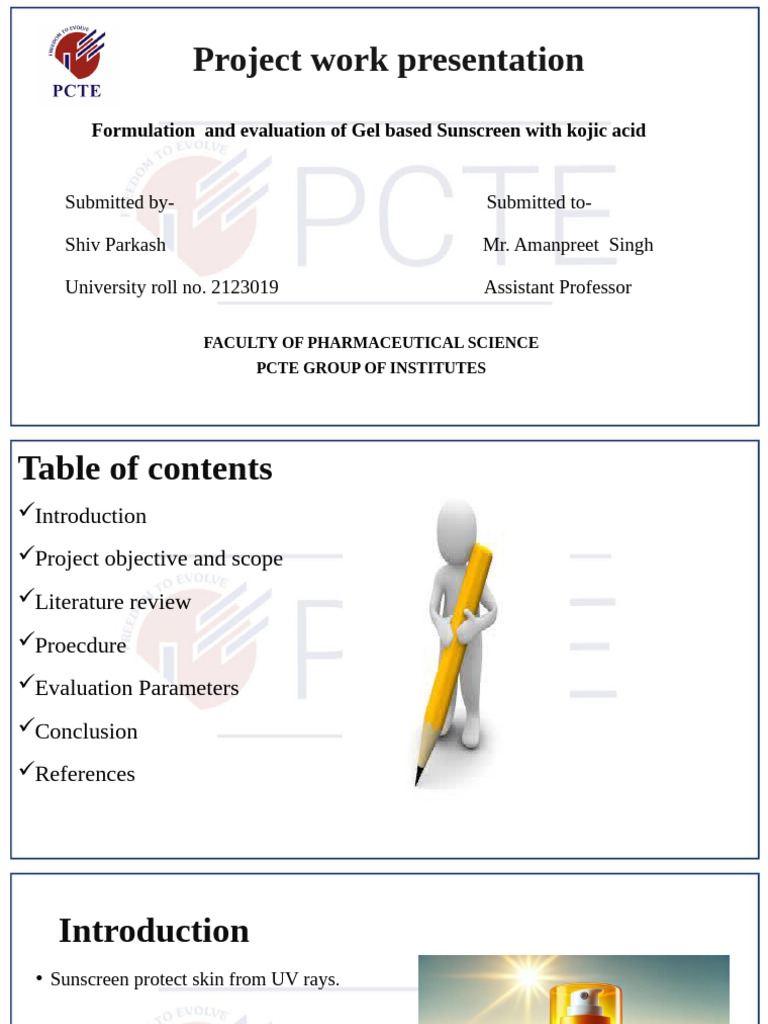 FREEDOM TO EVOLVE
PCTE

Project work presentation

Formulation and evaluation of Gel based Sunscreen with kojic acid

Submitted by-
Shiv Parkash
University roll no. 2123019

Submitted to-
Mr. Amanpreet Singh
Assistant Professor

FACULTY OF PHARMACEUTICAL SCIENCE
PCTE GROUP OF INSTITUTES

Table of contents

✓Introduction
✓Project objective and scope
✓Literature review
✓Proecdure
✓Evaluation Parameters
✓Conclusion
✓References

Introduction

• Sunscreen protect skin from UV rays.